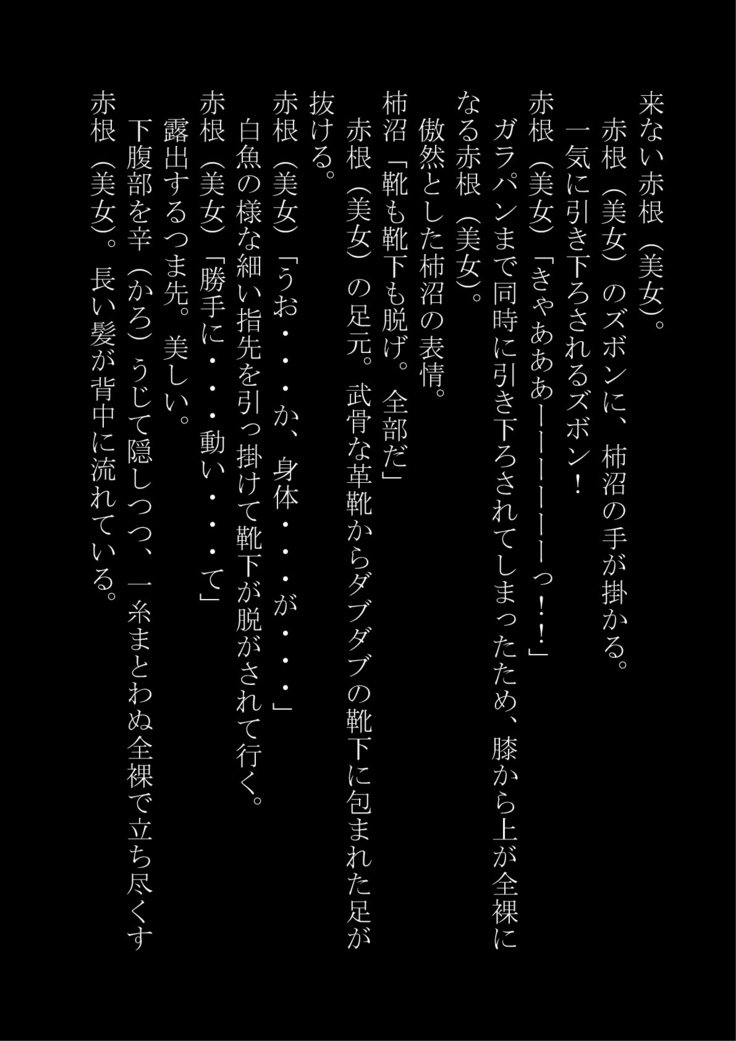 来ない赤根（美女）。
赤根（美女）のズボンに、柿沼の手が掛かる。
一気に引き下ろされるズボン！
赤根（美女）「きゃあああーーーーーーっ！！」
ガラパンまで同時に引き下ろされてしまったため、膝から上が全裸になる赤根（美女）。
傲然とした柿沼の表情。
柿沼「靴も靴下も脱げ。全部だ」
赤根（美女）の足元。武骨な革靴からダブダブの靴下に包まれた足が抜ける。
赤根（美女）「うお・・・か、身体・・・が・・・」
白魚の様な細い指先を引っ掛けて靴下が脱がされて行く。
赤根（美女）「勝手に・・・動い・・・て」
露出するつま先。美しい。
下腹部を辛（かろ）うじて隠しつつ、一糸まとわぬ全裸で立ち尽くす赤根（美女）。長い髪が背中に流れている。